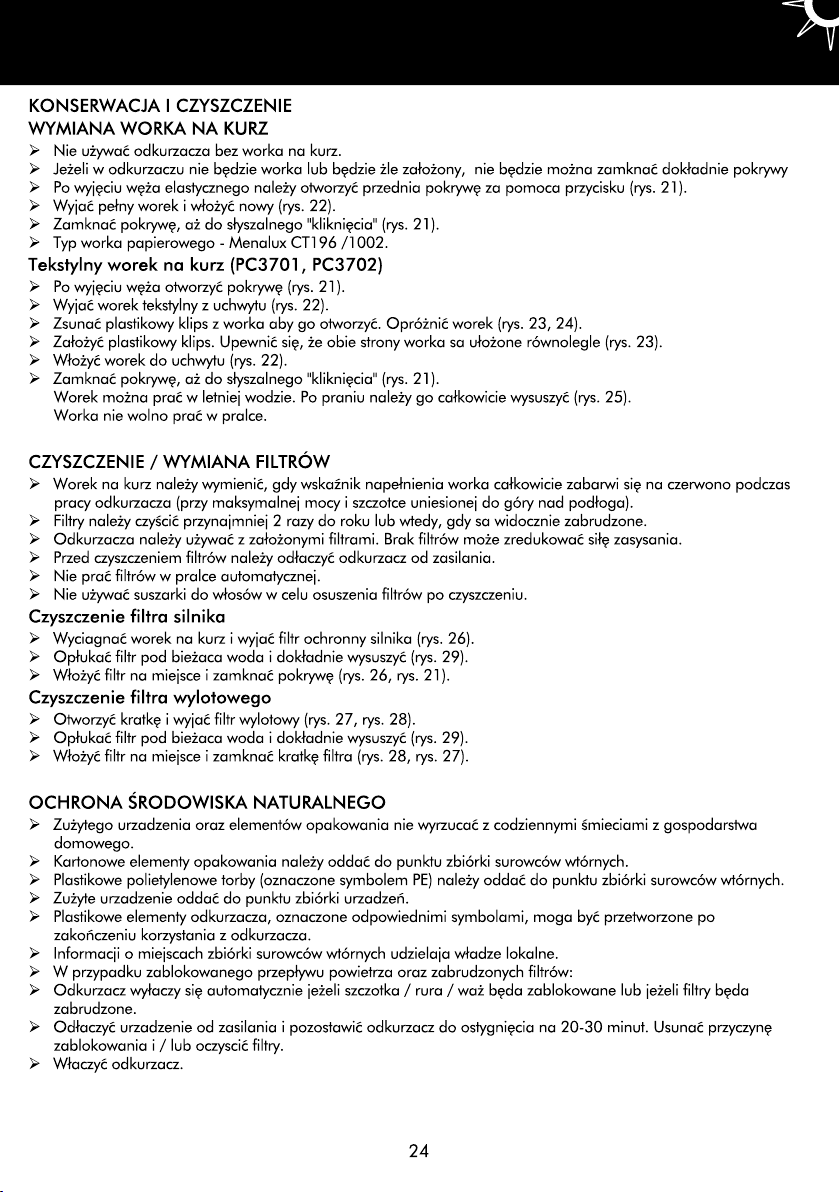 KONSERWACJA I CZYSZCZENIE
WYMIANA WORKA NA KURZ
➢ Nie używać odkurzacza bez worka na kurz.
➢ Jeżeli w odkurzaczu nie będzie worka lub będzie źle założony, nie będzie można zamknać dokładnie pokrywy
➢ Po wyjęciu węża elastycznego należy otworzyć przednia pokrywę za pomoca przycisku (rys. 21).
➢ Wyjać pełny worek i włożyć nowy (rys. 22).
➢ Zamknać pokrywę, aż do słyszalnego "kliknięcia" (rys. 21).
➢ Typ worka papierowego - Menalux CT196 /1002.

Tekstylny worek na kurz (PC3701, PC3702)
➢ Po wyjęciu węża otworzyć pokrywę (rys. 21).
➢ Wyjać worek tekstylny z uchwytu (rys. 22).
➢ Zsunać plastikowy klips z worka aby go otworzyć. Opróżnić worek (rys. 23, 24).
➢ Założyć plastikowy klips. Upewnić się, że obie strony worka sa ułożone równolegle (rys. 23).
➢ Włożyć worek do uchwytu (rys. 22).
➢ Zamknać pokrywę, aż do słyszalnego "kliknięcia" (rys. 21).
Worek można prać w letniej wodzie. Po praniu należy go całkowicie wysuszyć (rys. 25).
Worka nie wolno prać w pralce.

CZYSZCZENIE / WYMIANA FILTRÓW
➢ Worek na kurz należy wymienić, gdy wskaźnik napełnienia worka całkowicie zabarwi się na czerwono podczas pracy odkurzacza (przy maksymalnej mocy i szczotce uniesionej do góry nad podłoga).
➢ Filtry należy czyścić przynajmniej 2 razy do roku lub wtedy, gdy sa widocznie zabrudzone.
➢ Odkurzacza należy używać z założonymi filtrami. Brak filtrów może zredukować siłę zasysania.
➢ Przed czyszczeniem filtrów należy odłaczyć odkurzacz od zasilania.
➢ Nie prać filtrów w pralce automatycznej.
➢ Nie używać suszarki do włosów w celu osuszenia filtrów po czyszczeniu.

Czyszczenie filtra silnika
➢ Wyciagnać worek na kurz i wyjać filtr ochronny silnika (rys. 26).
➢ Opłukać filtr pod bieżaca woda i dokładnie wysuszyć (rys. 29).
➢ Włożyć filtr na miejsce i zamknać pokrywę (rys. 26, rys. 21).

Czyszczenie filtra wylotowego
➢ Otworzyć kratkę i wyjać filtr wylotowy (rys. 27, rys. 28).
➢ Opłukać filtr pod bieżaca woda i dokładnie wysuszyć (rys. 29).
➢ Włożyć filtr na miejsce i zamknać kratkę filtra (rys. 28, rys. 27).

OCHRONA ŚRODOWISKA NATURALNEGO
➢ Zużytego urzadzenia oraz elementów opakowania nie wyrzucać z codziennymi śmieciami z gospodarstwa domowego.
➢ Kartonowe elementy opakowania należy oddać do punktu zbiórki surowców wtórnych.
➢ Plastikowe polietylenowe torby (oznaczone symbolem PE) należy oddać do punktu zbiórki surowców wtórnych.
➢ Zużyte urzadzenie oddać do punktu zbiórki urzadzeń.
➢ Plastikowe elementy odkurzacza, oznaczone odpowiednimi symbolami, moga być przetworzone po zakończeniu korzystania z odkurzacza.
➢ Informacji o miejscach zbiórki surowców wtórnych udzielaja władze lokalne.
➢ W przypadku zablokowanego przepływu powietrza oraz zabrudzonych filtrów:
➢ Odkurzacz wyłaczy się automatycznie jeżeli szczotka / rura / waż będa zablokowane lub jeżeli filtry będa zabrudzone.
➢ Odłaczyć urzadzenie od zasilania i pozostawić odkurzacz do ostygnięcia na 20-30 minut. Usunać przyczynę zablokowania i / lub oczyscić filtry.
➢ Właczyć odkurzacz.

24